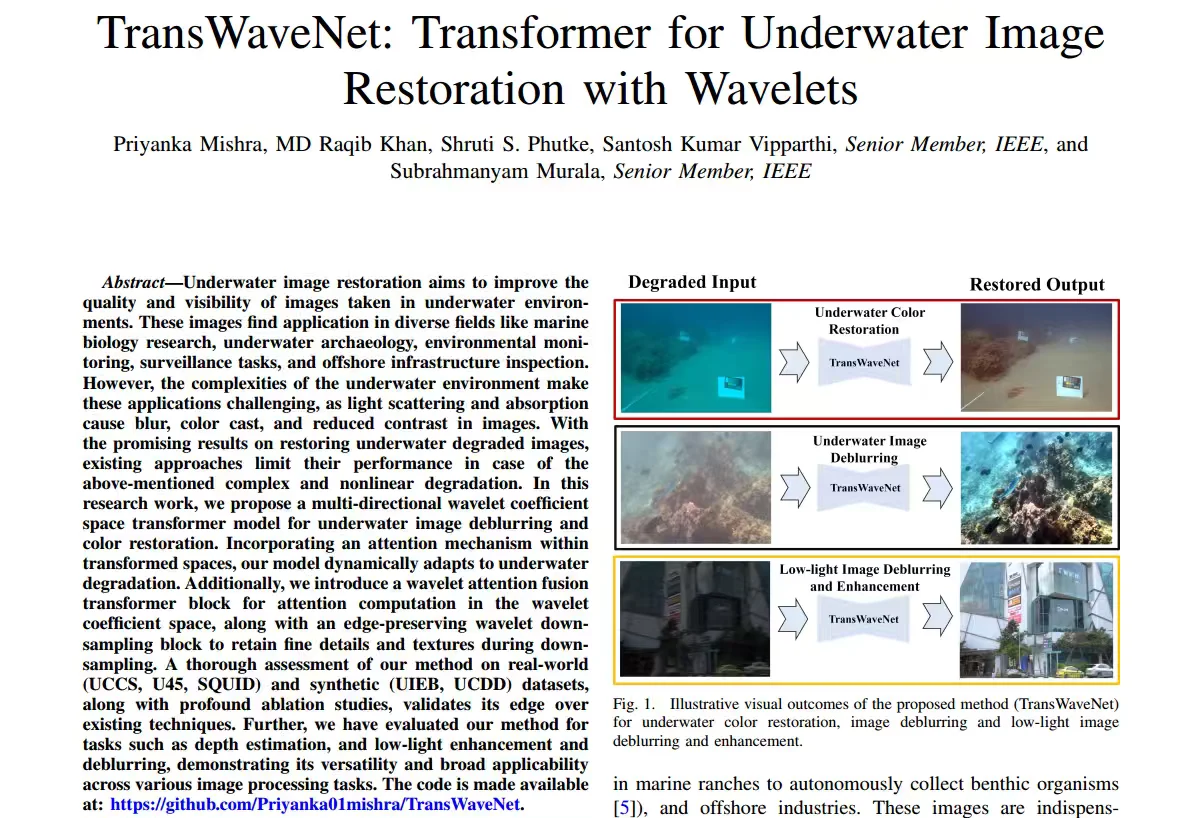 TransWaveNet: Transformer for Underwater Image Restoration with Wavelets

Priyanka Mishra, MD Raqib Khan, Shruti S. Phutke, Santosh Kumar Vipparthi, Senior Member, IEEE, and Subrahmanyam Murala, Senior Member, IEEE

Abstract—Underwater image restoration aims to improve the quality and visibility of images taken in underwater environments. These images find application in diverse fields like marine biology research, underwater archaeology, environmental monitoring, surveillance tasks, and offshore infrastructure inspection. However, the complexities of the underwater environment make these applications challenging, as light scattering and absorption cause blur, color cast, and reduced contrast in images. With the promising results on restoring underwater degraded images, existing approaches limit their performance in case of the above-mentioned complex and nonlinear degradation. In this research work, we propose a multi-directional wavelet coefficient space transformer model for underwater image deblurring and color restoration. Incorporating an attention mechanism within transformed spaces, our model dynamically adapts to underwater degradation. Additionally, we introduce a wavelet attention fusion transformer block for attention computation in the wavelet coefficient space, along with an edge-preserving wavelet downsampling block to retain fine details and textures during downsampling. A thorough assessment of our method on real-world (UCCS, U45, SQUID) and synthetic (UIEB, UCDD) datasets, along with profound ablation studies, validates its edge over existing techniques. Further, we have evaluated our method for tasks such as depth estimation, and low-light enhancement and deblurring, demonstrating its versatility and broad applicability across various image processing tasks. The code is made available at: https://github.com/Priyanka01mishra/TransWaveNet.

Degraded Input

Restored Output

Underwater Color Restoration

TransWaveNet

Underwater Image Deblurring

TransWaveNet

Low-light Image Deblurring and Enhancement

TransWaveNet

Fig. 1. Illustrative visual outcomes of the proposed method (TransWaveNet) for underwater color restoration, image deblurring and low-light image deblurring and enhancement.

in marine ranches to autonomously collect benthic organisms [5]), and offshore industries. These images are indispens-